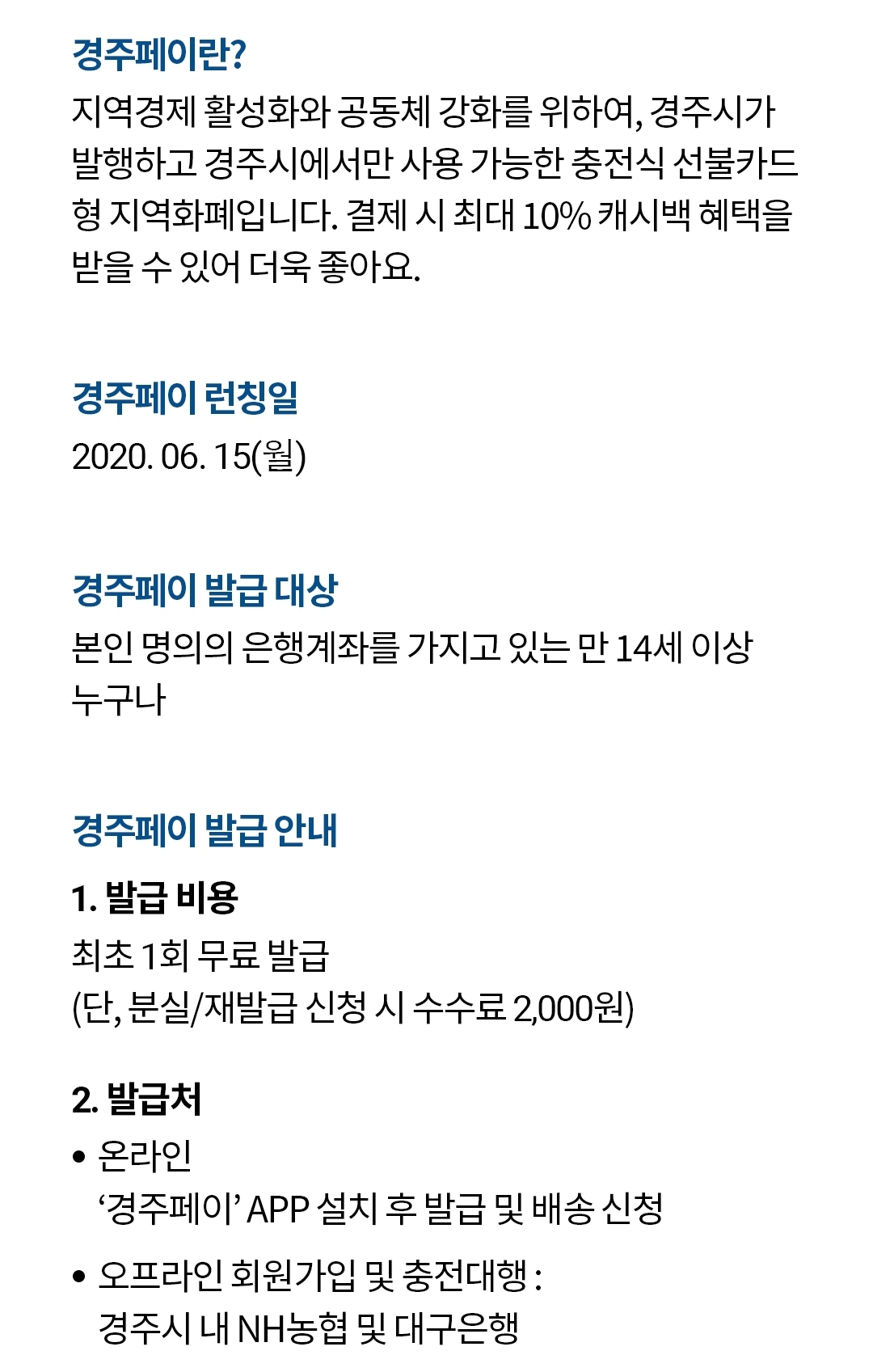 경주페이란?

지역경제 활성화와 공동체 강화를 위하여, 경주시가 발행하고 경주시에서만 사용 가능한 충전식 선불카드형 지역화폐입니다. 결제 시 최대 10% 캐시백 혜택을 받을 수 있어 더욱 좋아요.

경주페이 런칭일

2020. 06. 15(월)

경주페이 발급 대상

본인 명의의 은행계좌를 가지고 있는 만 14세 이상 누구나

경주페이 발급 안내

1. 발급 비용

최초 1회 무료 발급
(단, 분실/재발급 신청 시 수수료 2,000원)

2. 발급처

• 온라인
'경주페이' APP 설치 후 발급 및 배송 신청

• 오프라인 회원가입 및 충전대행 :
경주시 내 NH농협 및 대구은행